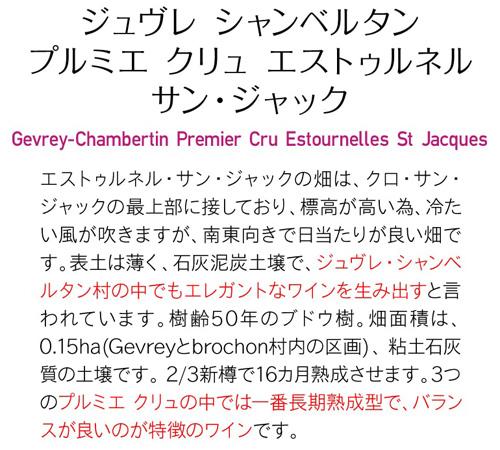 ジュヴレ シャンベルタン
プルミエ クリュ エストゥルネル
サン・ジャック

Gevrey-Chambertin Premier Cru Estournelles St Jacques

エストゥルネル・サン・ジャックの畑は、クロ・サン・ジャックの最上部に接しており、標高が高い為、冷たい風が吹きますが、南東向きで日当たりが良い畑です。表土は薄く、石灰泥炭土壌で、ジュヴレ・シャンベルタン村の中でもエレガントなワインを生み出すと言われています。樹齢50年のブドウ樹。畑面積は、0.15ha(Gevreyとbrochon村内の区画)、粘土石灰質の土壌です。2/3新樽で16カ月熟成させます。3つのプルミエ クリュの中では一番長期熟成型で、バランスが良いのが特徴のワインです。